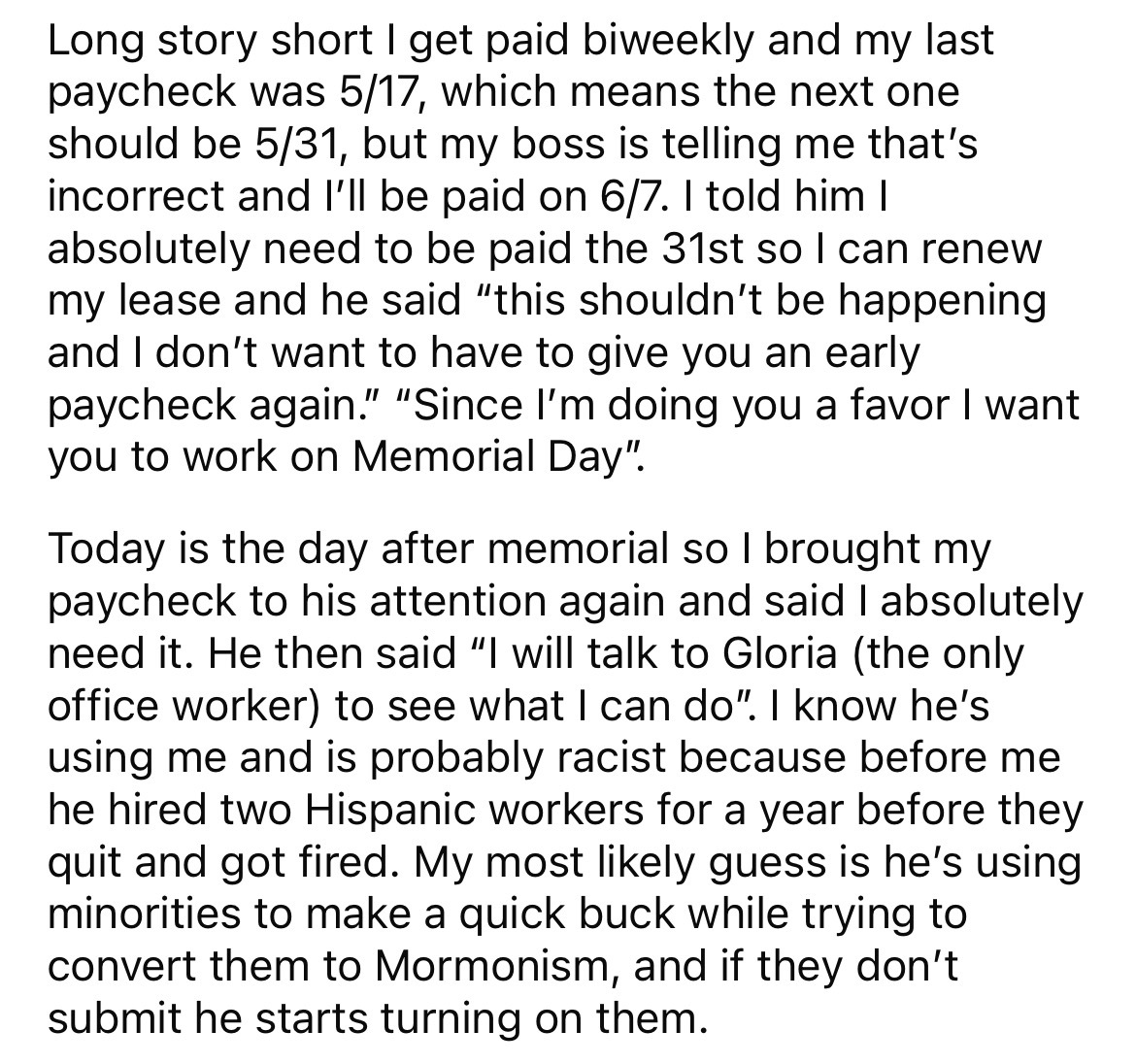 Long story short I get paid biweekly and my last paycheck was 5/17, which means the next one should be 5/31, but my boss is telling me that's incorrect and I'll be paid on 6/7. I told him I absolutely need to be paid the 31st so I can renew my lease and he said "this shouldn't be happening and I don't want to have to give you an early paycheck again." "Since I'm doing you a favor I want you to work on Memorial Day".

Today is the day after memorial so I brought my paycheck to his attention again and said I absolutely need it. He then said "I will talk to Gloria (the only office worker) to see what I can do". I know he's using me and is probably racist because before me he hired two Hispanic workers for a year before they quit and got fired. My most likely guess is he's using minorities to make a quick buck while trying to convert them to Mormonism, and if they don't submit he starts turning on them.